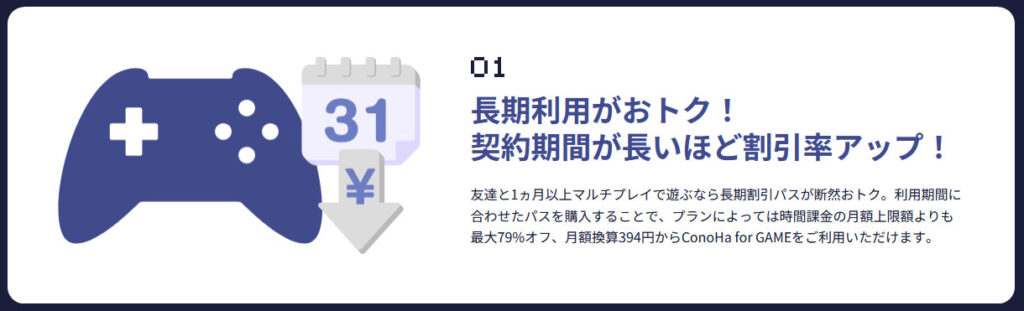 31

¥

01

長期利用がおトク！
契約期間が長いほど割引率アップ！

友達と1ヵ月以上マルチプレイで遊ぶなら長期割引パスが断然おトク。利用期間に合わせたパスを購入することで、プランによっては時間課金の月額上限額よりも最大79%オフ、月額換算394円からConoHa for GAMEをご利用いただけます。